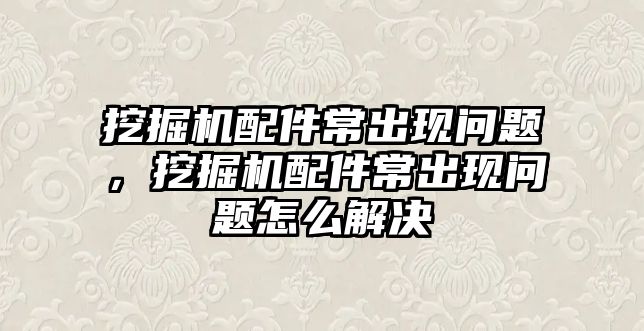 挖掘机配件常出现问题，挖掘机配件常出现问题怎么解决